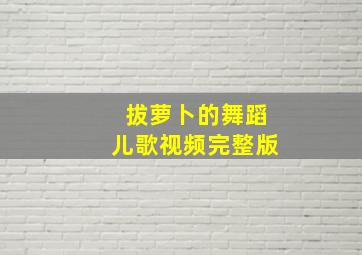 拔萝卜的舞蹈
儿歌视频完整版